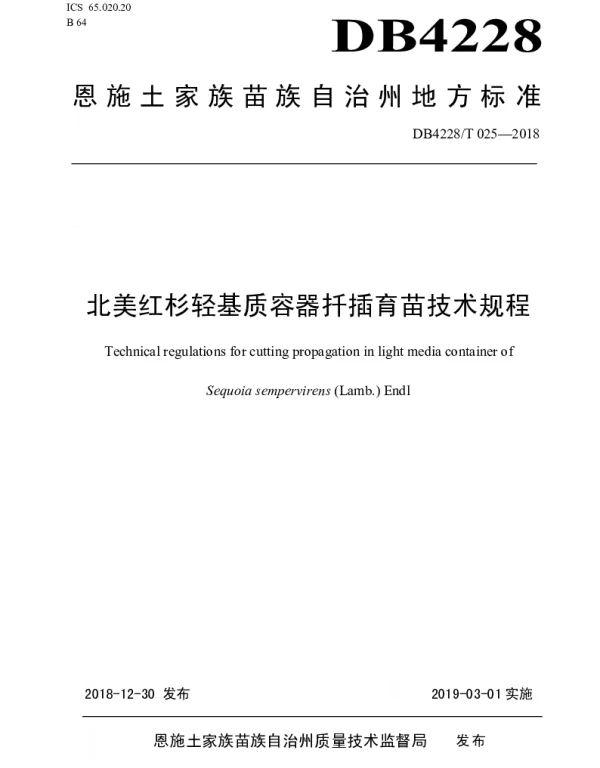 ICS 65.020.20
B 64

DB4228

恩施土家族苗族自治州地方标准

DB4228/T 025—2018

北美红杉轻基质容器扦插育苗技术规程

Technical regulations for cutting propagation in light media container of

Sequoia sempervirens (Lamb.) Endl

2018-12-30 发布

2019-03-01 实施

恩施土家族苗族自治州质量技术监督局　发布